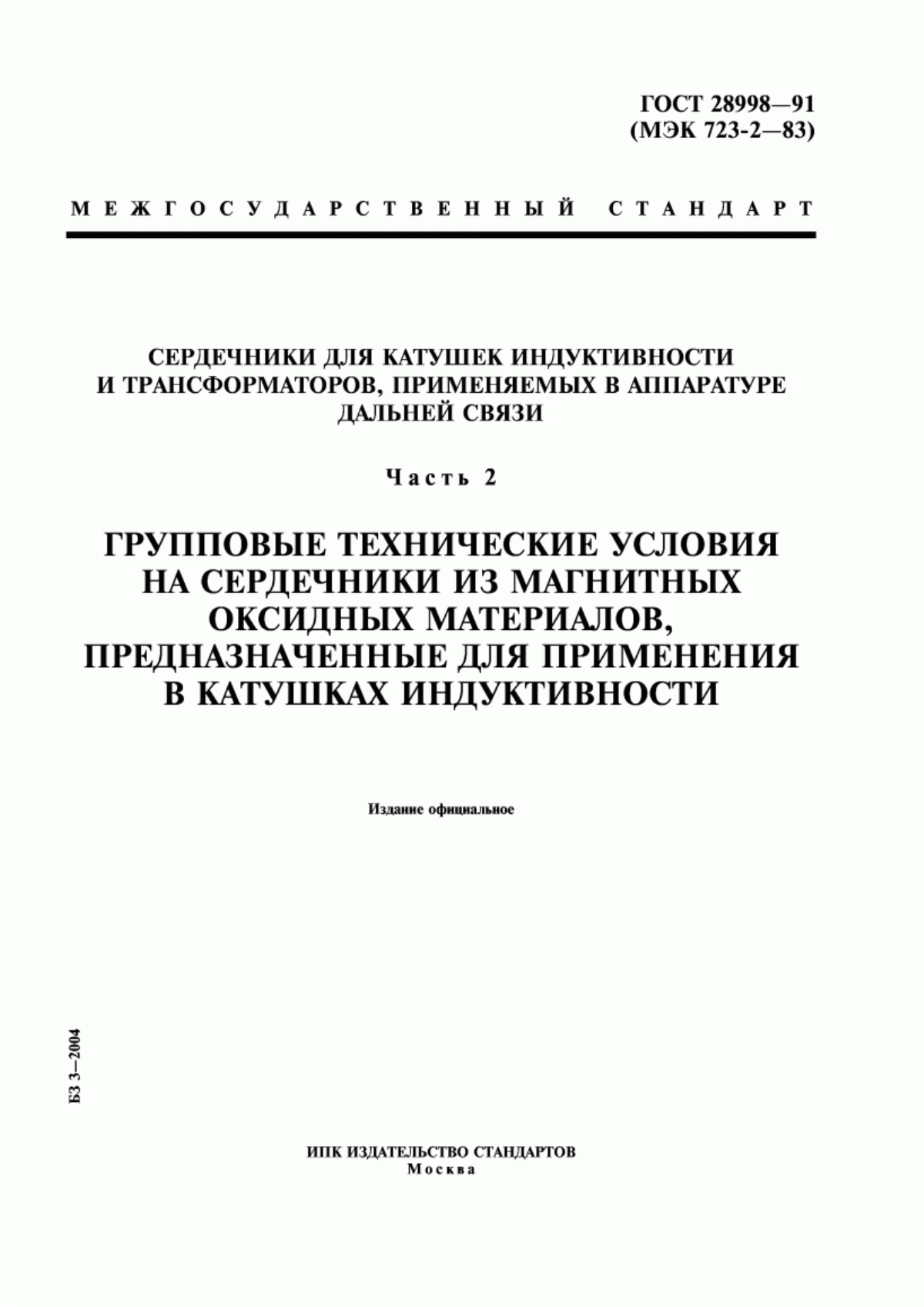 ГОСТ 28998—91
(МЭК 723-2—83)

МЕЖГОСУДАРСТВЕННЫЙ СТАНДАРТ

СЕРДЕЧНИКИ ДЛЯ КАТУШЕК ИНДУКТИВНОСТИ И ТРАНСФОРМАТОРОВ, ПРИМЕНЯЕМЫХ В АППАРАТУРЕ ДАЛЬНЕЙ СВЯЗИ

Часть 2

ГРУППОВЫЕ ТЕХНИЧЕСКИЕ УСЛОВИЯ НА СЕРДЕЧНИКИ ИЗ МАГНИТНЫХ ОКСИДНЫХ МАТЕРИАЛОВ, ПРЕДНАЗНАЧЕННЫЕ ДЛЯ ПРИМЕНЕНИЯ В КАТУШКАХ ИНДУКТИВНОСТИ

Издание официальное

БЗ 3—2004

ИПК ИЗДАТЕЛЬСТВО СТАНДАРТОВ
Москва